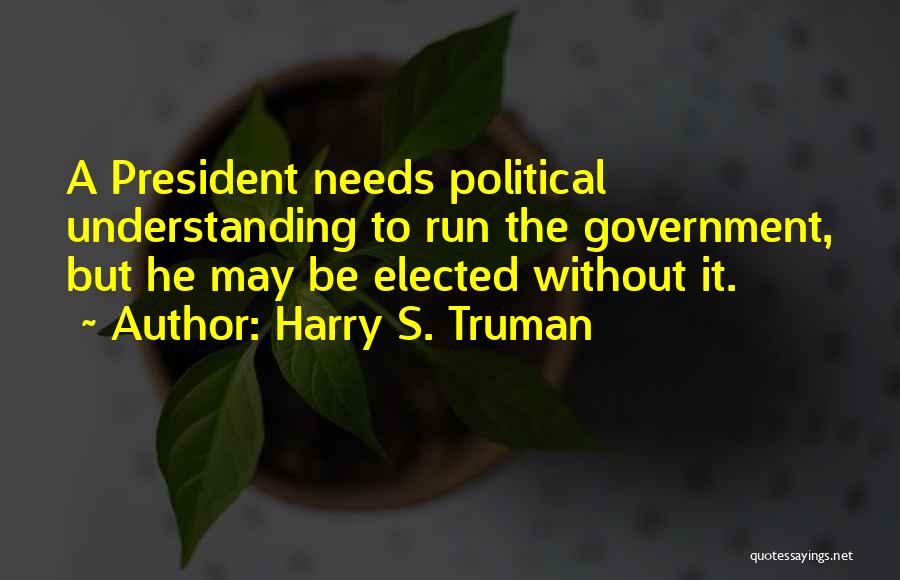 A President needs political understanding to run the government, but he may be elected without it.
~ Author: Harry S. Truman

quotessayings.net